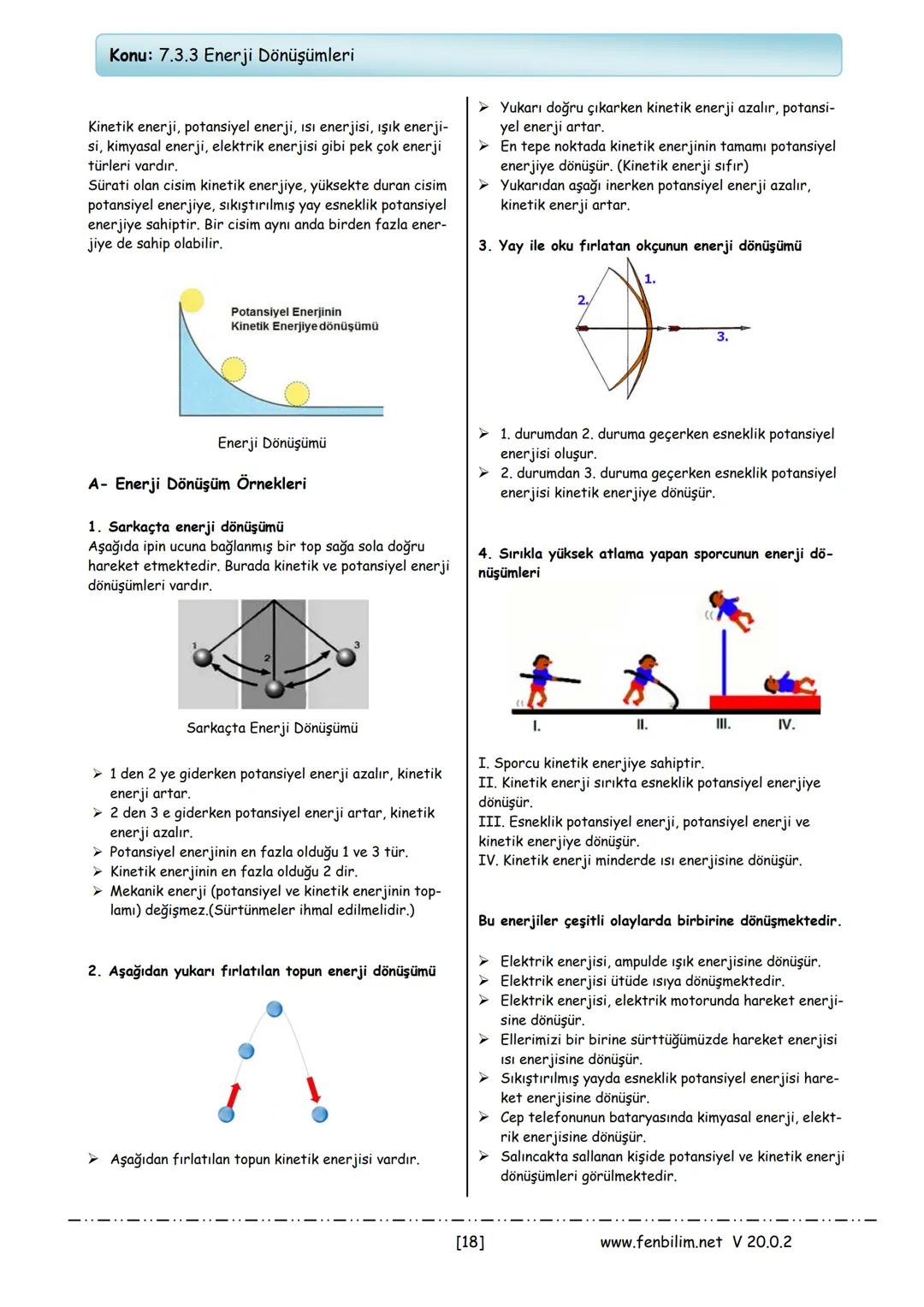 Konu: 7.3.3 Enerji Dönüşümleri

Kinetik enerji, potansiyel enerji, ısı enerjisi, ışık enerjisi, kimyasal enerji, elektrik enerjisi gibi pek çok enerji türleri vardır.
Sürati olan cisim kinetik enerjiye, yüksekte duran cisim potansiyel enerjiye, sıkıştırılmış yay esneklik potansiyel enerjiye sahiptir. Bir cisim aynı anda birden fazla enerjiye de sahip olabilir.

Potansiyel Enerjinin Kinetik Enerjiye dönüşümü

Enerji Dönüşümü

A- Enerji Dönüşüm Örnekleri

1. Sarkaçta enerji dönüşümü
Aşağıda ipin ucuna bağlanmış bir top sağa sola doğru hareket etmektedir. Burada kinetik ve potansiyel enerji dönüşümleri vardır.

1 2 3

Sarkaçta Enerji Dönüşümü

➢ 1 den 2 ye giderken potansiyel enerji azalır, kinetik enerji artar.
➢ 2 den 3 e giderken potansiyel enerji artar, kinetik enerji azalır.
➢ Potansiyel enerjinin en fazla olduğu 1 ve 3 tür.
➢ Kinetik enerjinin en fazla olduğu 2 dir.
➢ Mekanik enerji (potansiyel ve kinetik enerjinin toplamı) değişmez.(Sürtünmeler ihmal edilmelidir.)

2. Aşağıdan yukarı fırlatılan topun enerji dönüşümü

➢ Aşağıdan fırlatılan topun kinetik enerjisi vardır.

➢ Yukarı doğru çıkarken kinetik enerji azalır, potansiyel enerji artar.
➢ En tepe noktada kinetik enerjinin tamamı potansiyel enerjiye dönüşür. (Kinetik enerji sıfır)
➢ Yukarıdan aşağı inerken potansiyel enerji azalır, kinetik enerji artar.

3. Yay ile oku fırlatan okçunun enerji dönüşümü

1. 2. 3.

➢ 1. durumdan 2. duruma geçerken esneklik potansiyel enerjisi oluşur.
➢ 2. durumdan 3. duruma geçerken esneklik potansiyel enerjisi kinetik enerjiye dönüşür.

4. Sırıkla yüksek atlama yapan sporcunun enerji dönüşümleri

I. II. III. IV.

I. Sporcu kinetik enerjiye sahiptir.
II. Kinetik enerji sırıkta esneklik potansiyel enerjiye dönüşür.
III. Esneklik potansiyel enerji, potansiyel enerji ve kinetik enerjiye dönüşür.
IV. Kinetik enerji minderde ısı enerjisine dönüşür.

Bu enerjiler çeşitli olaylarda birbirine dönüşmektedir.

➢ Elektrik enerjisi, ampulde ışık enerjisine dönüşür.
➢ Elektrik enerjisi ütüde ısıya dönüşmektedir.
➢ Elektrik enerjisi, elektrik motorunda hareket enerjisine dönüşür.
➢ Ellerimizi bir birine sürttüğümüzde hareket enerjisi ısı enerjisine dönüşür.
➢ Sıkıştırılmış yayda esneklik potansiyel enerjisi hareket enerjisine dönüşür.
➢ Cep telefonunun bataryasında kimyasal enerji, elektrik enerjisine dönüşür.
➢ Salıncakta sallanan kişide potansiyel ve kinetik enerji dönüşümleri görülmektedir.

[18] www.fenbilim.net V 20.0.2